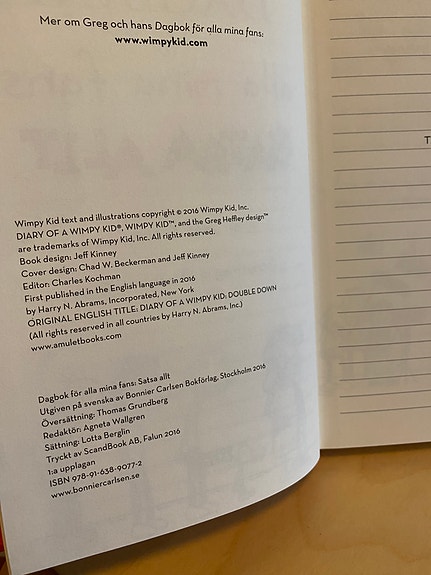 Mer om Greg och hans Dagbok för alla mina fans:
www.wimpykid.com

Wimpy Kid text and illustrations copyright © 2016 Wimpy Kid, Inc.
DIARY OF A WIMPY KID®, WIMPY KID™, and the Greg Heffley design™ are trademarks of Wimpy Kid, Inc. All rights reserved.
Book design: Jeff Kinney
Cover design: Chad W. Beckerman and Jeff Kinney
Editor: Charles Kochman
First published in the English language in 2016 by Harry N. Abrams, Incorporated, New York
ORIGINAL ENGLISH TITLE: DIARY OF A WIMPY KID: DOUBLE DOWN
(All rights reserved in all countries by Harry N. Abrams, Inc.)
www.amuletbooks.com

Dagbok för alla mina fans: Satsa allt
Utgiven på svenska av Bonnier Carlsen Bokförlag, Stockholm 2016
Översättning: Thomas Grundberg
Redaktör: Agneta Wallgren
Sättning: Lotta Berglin
Tryckt av ScandBook AB, Falun 2016
1:a upplagan
ISBN 978-91-638-9077-2
www.bonniercarlsen.se

T